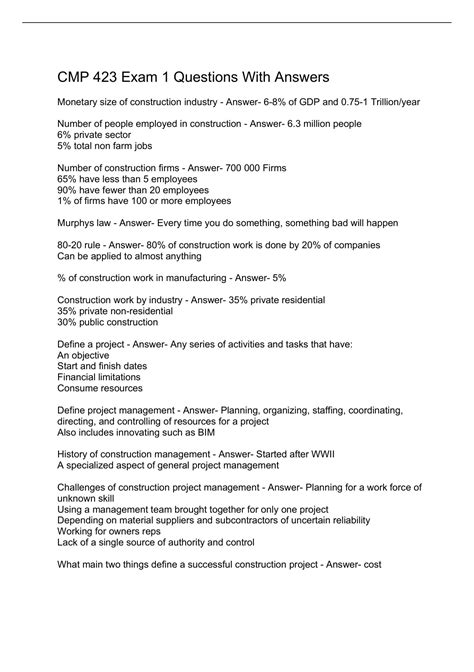 CMP 423 Exam 1 Questions With Answers

Monetary size of construction industry - Answer- 6-8% of GDP and 0.75-1 Trillion/year

Number of people employed in construction - Answer- 6.3 million people
6% private sector
5% total non farm jobs

Number of construction firms - Answer- 700 000 Firms
65% have less than 5 employees
90% have fewer than 20 employees
1% of firms have 100 or more employees

Murphys law - Answer- Every time you do something, something bad will happen

80-20 rule - Answer- 80% of construction work is done by 20% of companies
Can be applied to almost anything

% of construction work in manufacturing - Answer- 5%

Construction work by industry - Answer- 35% private residential
35% private non-residential
30% public construction

Define a project - Answer- Any series of activities and tasks that have:
An objective
Start and finish dates
Financial limitations
Consume resources

Define project management - Answer- Planning, organizing, staffing, coordinating, directing, and controlling of resources for a project
Also includes innovating such as BIM

History of construction management - Answer- Started after WWII
A specialized aspect of general project management

Challenges of construction project management - Answer- Planning for a work force of unknown skill
Using a management team brought together for only one project
Depending on material suppliers and subcontractors of uncertain reliability
Working for owners reps
Lack of a single source of authority and control

What main two things define a successful construction project - Answer- cost